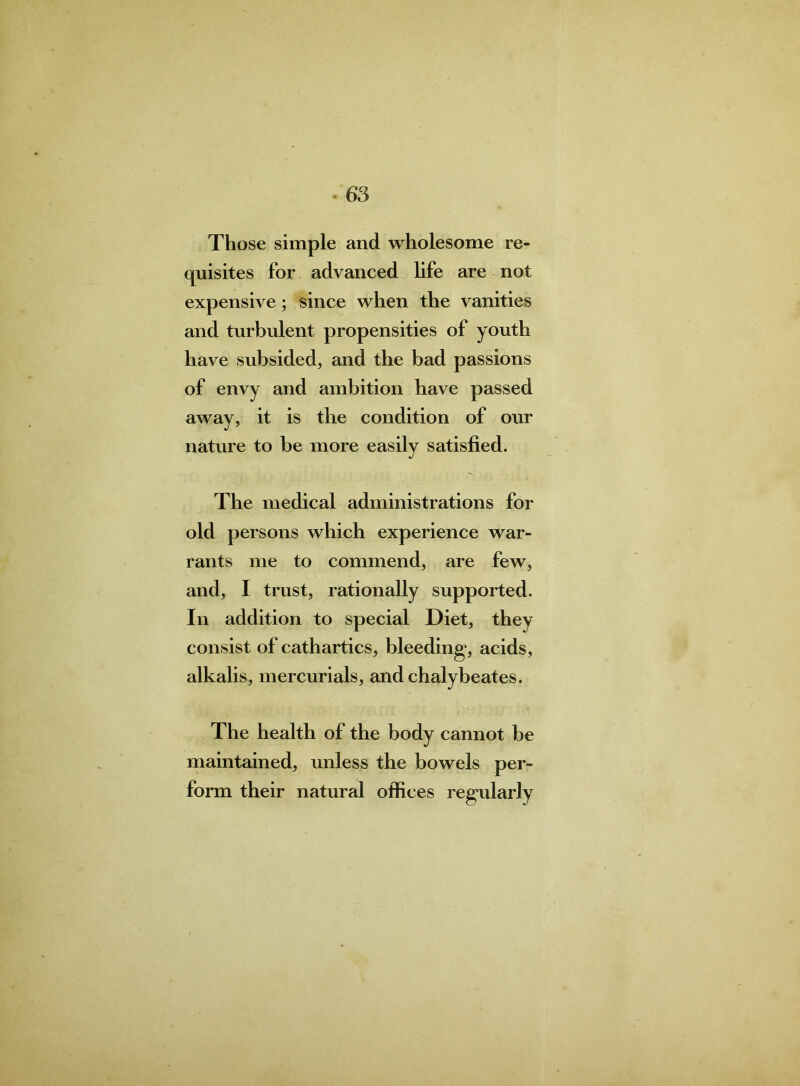 63

Those simple and wholesome requisites for advanced life are not expensive; since when the vanities and turbulent propensities of youth have subsided, and the bad passions of envy and ambition have passed away, it is the condition of our nature to be more easily satisfied.

The medical administrations for old persons which experience warrants me to commend, are few, and, I trust, rationally supported. In addition to special Diet, they consist of cathartics, bleeding, acids, alkalis, mercurials, and chalybeates.

The health of the body cannot be maintained, unless the bowels perform their natural offices regularly